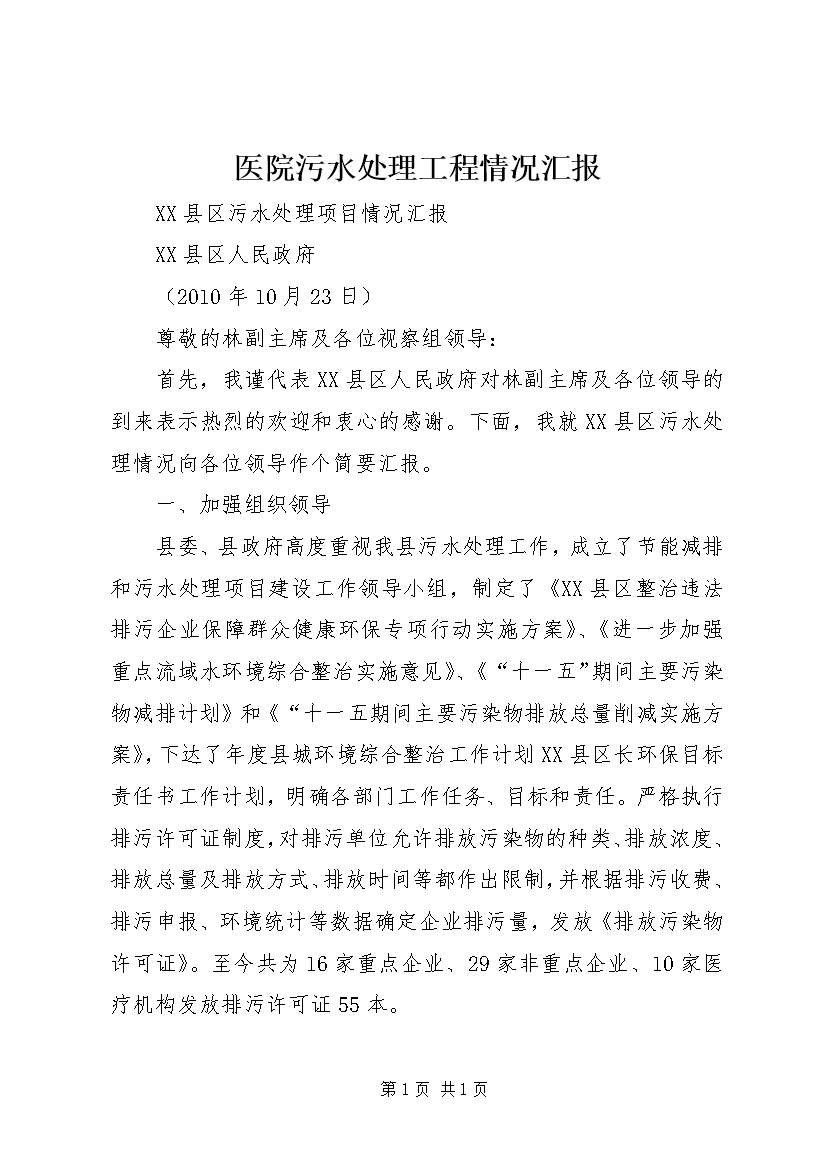 医院污水处理工程情况汇报

XX县区污水处理项目情况汇报

XX县区人民政府

（2010年10月23日）

尊敬的林副主席及各位视察组领导：

首先，我谨代表XX县区人民政府对林副主席及各位领导的到来表示热烈的欢迎和衷心的感谢。下面，我就XX县区污水处理情况向各位领导作个简要汇报。

一、加强组织领导

县委、县政府高度重视我县污水处理工作，成立了节能减排和污水处理项目建设工作领导小组，制定了《XX县区整治违法排污企业保障群众健康环保专项行动实施方案》、《进一步加强重点流域水环境综合整治实施意见》、《“十一五”期间主要污染物减排计划》和《“十一五期间主要污染物排放总量削减实施方案》，下达了年度县城环境综合整治工作计划XX县区长环保目标责任书工作计划，明确各部门工作任务、目标和责任。严格执行排污许可证制度，对排污单位允许排放污染物的种类、排放浓度、排放总量及排放方式、排放时间等都作出限制，并根据排污收费、排污申报、环境统计等数据确定企业排污量，发放《排放污染物许可证》。至今共为16家重点企业、29家非重点企业、10家医疗机构发放排污许可证55本。

第1页 共1页